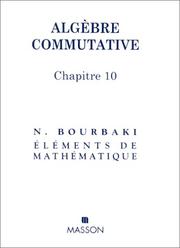 ALGÈBRE
COMMUTATIVE

Chapitre 10

N. BOURBAKI
ÉLÉMENTS DE
MATHÉMATIQUE

MASSON